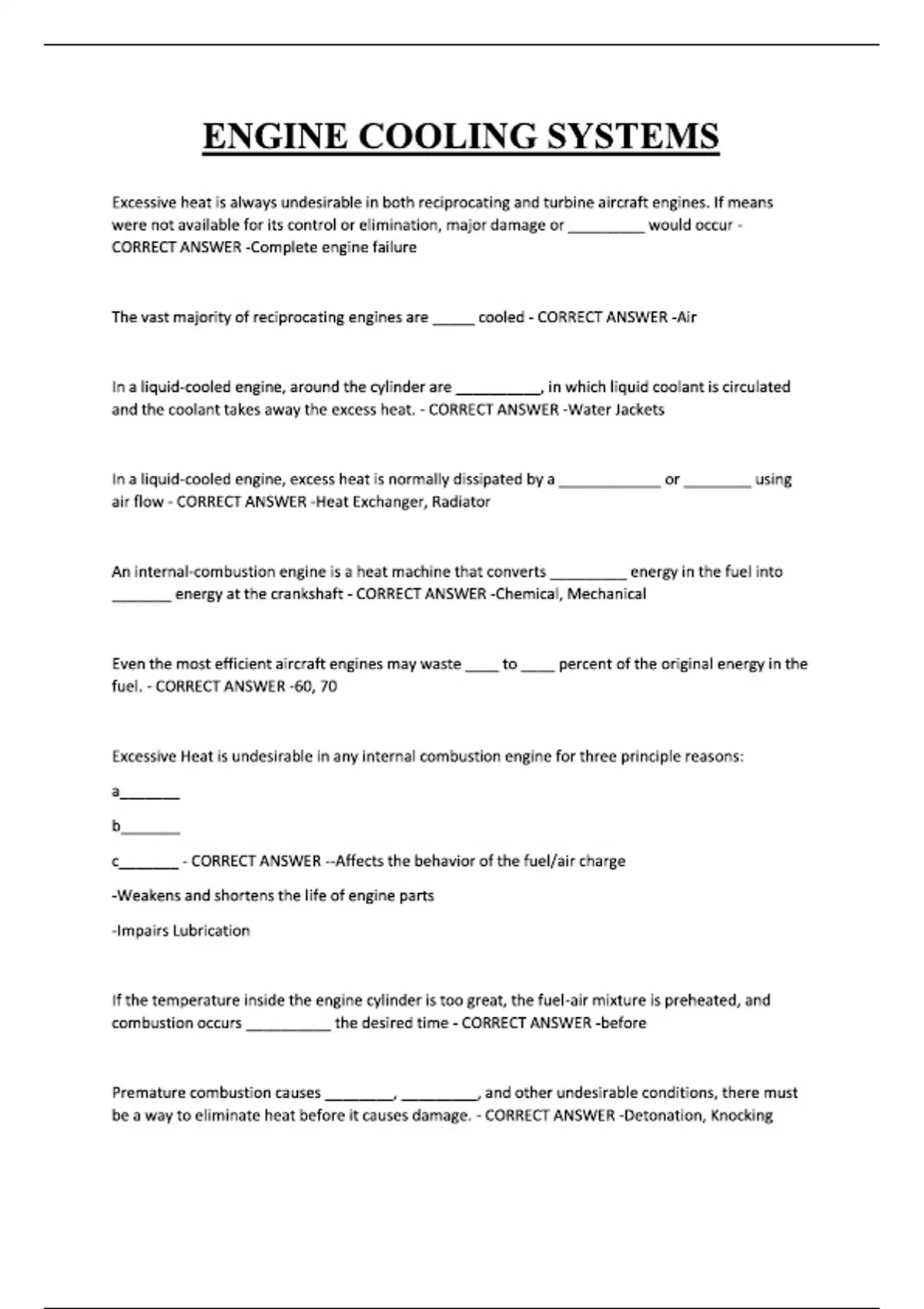 ENGINE COOLING SYSTEMS

Excessive heat is always undesirable in both reciprocating and turbine aircraft engines. If means were not available for its control or elimination, major damage or _________ would occur - CORRECT ANSWER -Complete engine failure

The vast majority of reciprocating engines are _____ cooled - CORRECT ANSWER -Air

In a liquid-cooled engine, around the cylinder are __________, in which liquid coolant is circulated and the coolant takes away the excess heat. - CORRECT ANSWER -Water Jackets

In a liquid-cooled engine, excess heat is normally dissipated by a ____________ or ________ using air flow - CORRECT ANSWER -Heat Exchanger, Radiator

An internal-combustion engine is a heat machine that converts _________ energy in the fuel into _______ energy at the crankshaft - CORRECT ANSWER -Chemical, Mechanical

Even the most efficient aircraft engines may waste ____ to ____ percent of the original energy in the fuel. - CORRECT ANSWER -60, 70

Excessive Heat is undesirable in any internal combustion engine for three principle reasons:

a_______

b_______

c_______ - CORRECT ANSWER --Affects the behavior of the fuel/air charge

-Weakens and shortens the life of engine parts

-Impairs Lubrication

If the temperature inside the engine cylinder is too great, the fuel-air mixture is preheated, and combustion occurs __________ the desired time - CORRECT ANSWER -before

Premature combustion causes ________, _________, and other undesirable conditions, there must be a way to eliminate heat before it causes damage. - CORRECT ANSWER -Detonation, Knocking